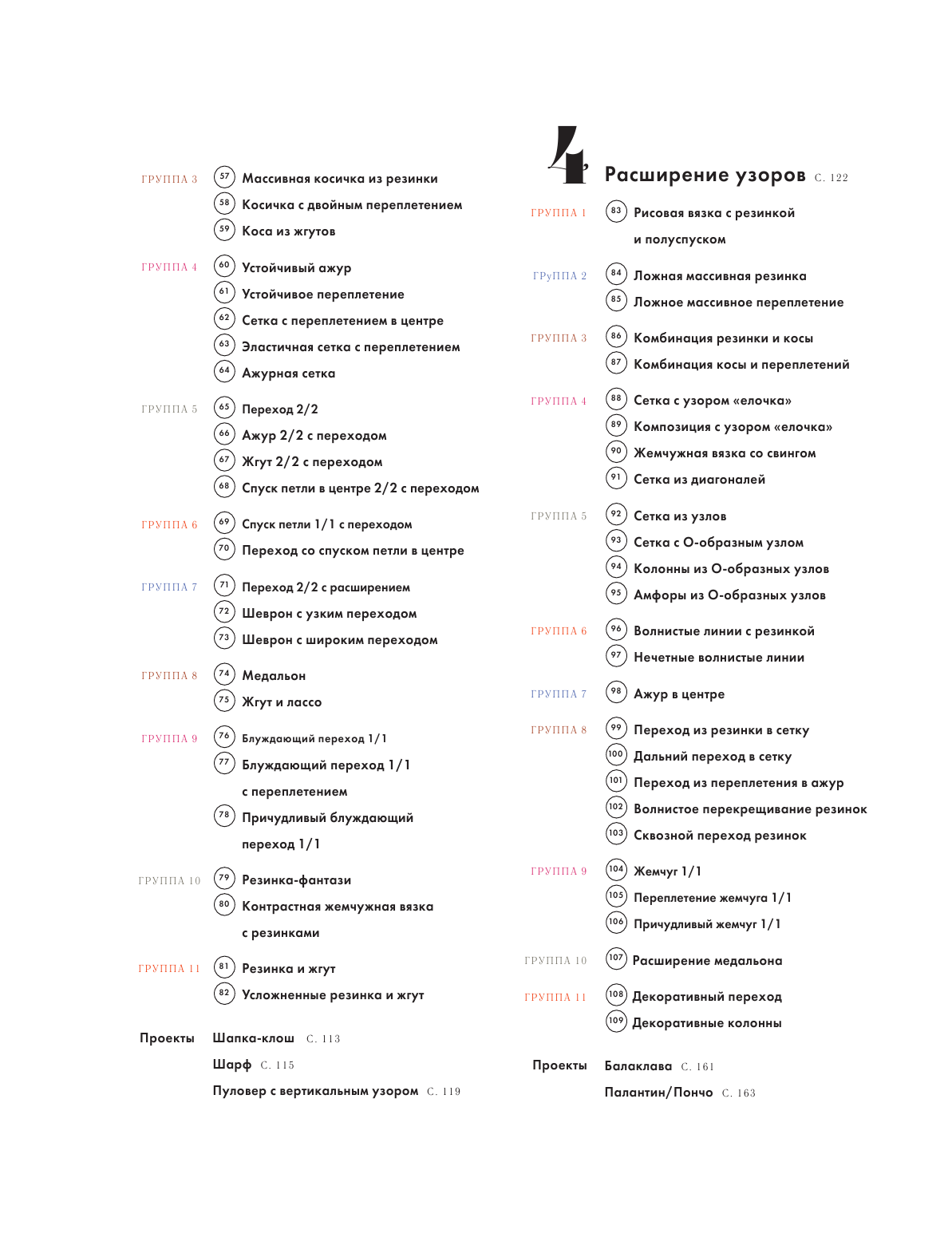 ГРУППА 3
57 Массивная косичка из резинки
58 Косичка с двойным переплетением
59 Коса из жгутов

ГРУППА 4
60 Устойчивый ажур
61 Устойчивое переплетение
62 Сетка с переплетением в центре
63 Эластичная сетка с переплетением
64 Ажурная сетка

ГРУППА 5
65 Переход 2/2
66 Ажур 2/2 с переходом
67 Жгут 2/2 с переходом
68 Спуск петли в центре 2/2 с переходом

ГРУППА 6
69 Спуск петли 1/1 с переходом
70 Переход со спуском петли в центре

ГРУППА 7
71 Переход 2/2 с расширением
72 Шеврон с узким переходом
73 Шеврон с широким переходом

ГРУППА 8
74 Медальон
75 Жгут и лассо

ГРУППА 9
76 Блуждающий переход 1/1
77 Блуждающий переход 1/1 с переплетением
78 Причудливый блуждающий переход 1/1

ГРУППА 10
79 Резинка-фантази
80 Контрастная жемчужная вязка с резинками

ГРУППА 11
81 Резинка и жгут
82 Усложненные резинка и жгут

Проекты
Шапка-клош С. 113
Шарф С. 115
Пуловер с вертикальным узором С. 119

4 Расширение узоров С. 122

ГРУППА 1
83 Рисовая вязка с резинкой и полуспуском

ГРуППА 2
84 Ложная массивная резинка
85 Ложное массивное переплетение

ГРУППА 3
86 Комбинация резинки и косы
87 Комбинация косы и переплетений

ГРУППА 4
88 Сетка с узором «елочка»
89 Композиция с узором «елочка»
90 Жемчужная вязка со свингом
91 Сетка из диагоналей

ГРУППА 5
92 Сетка из узлов
93 Сетка с О-образным узлом
94 Колонны из О-образных узлов
95 Амфоры из О-образных узлов

ГРУППА 6
96 Волнистые линии с резинкой
97 Нечетные волнистые линии

ГРУППА 7
98 Ажур в центре

ГРУППА 8
99 Переход из резинки в сетку
100 Дальний переход в сетку
101 Переход из переплетения в ажур
102 Волнистое перекрещивание резинок
103 Сквозной переход резинок

ГРУППА 9
104 Жемчуг 1/1
105 Переплетение жемчуга 1/1
106 Причудливый жемчуг 1/1

ГРУППА 10
107 Расширение медальона

ГРУППА 11
108 Декоративный переход
109 Декоративные колонны

Проекты
Балаклава С. 161
Палантин/Пончо С. 163